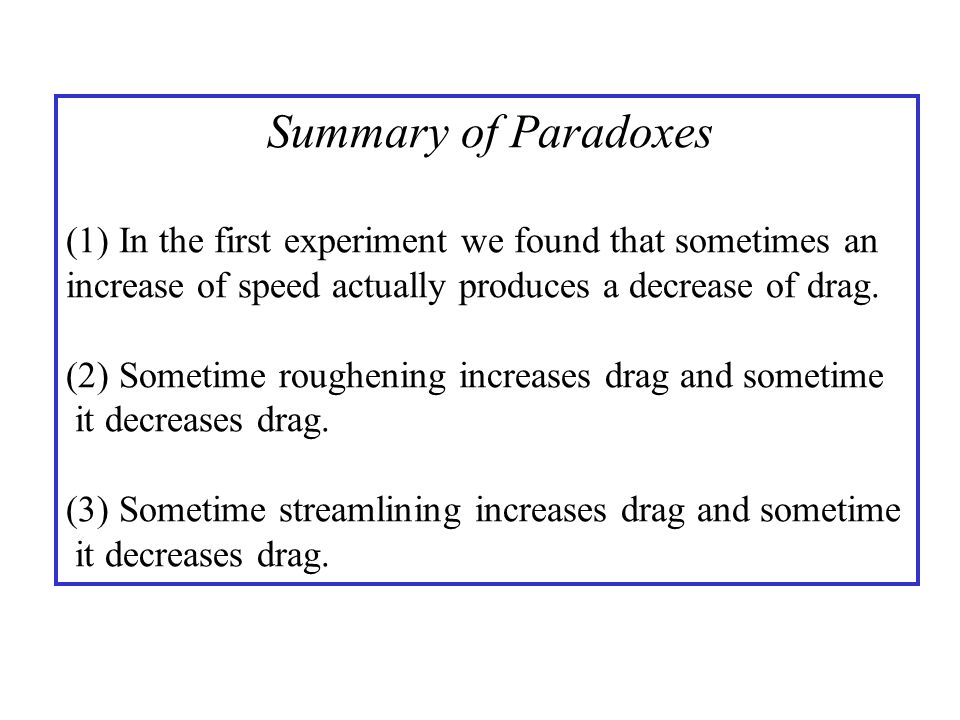 Summary of Paradoxes

(1) In the first experiment we found that sometimes an increase of speed actually produces a decrease of drag.

(2) Sometime roughening increases drag and sometime it decreases drag.

(3) Sometime streamlining increases drag and sometime it decreases drag.